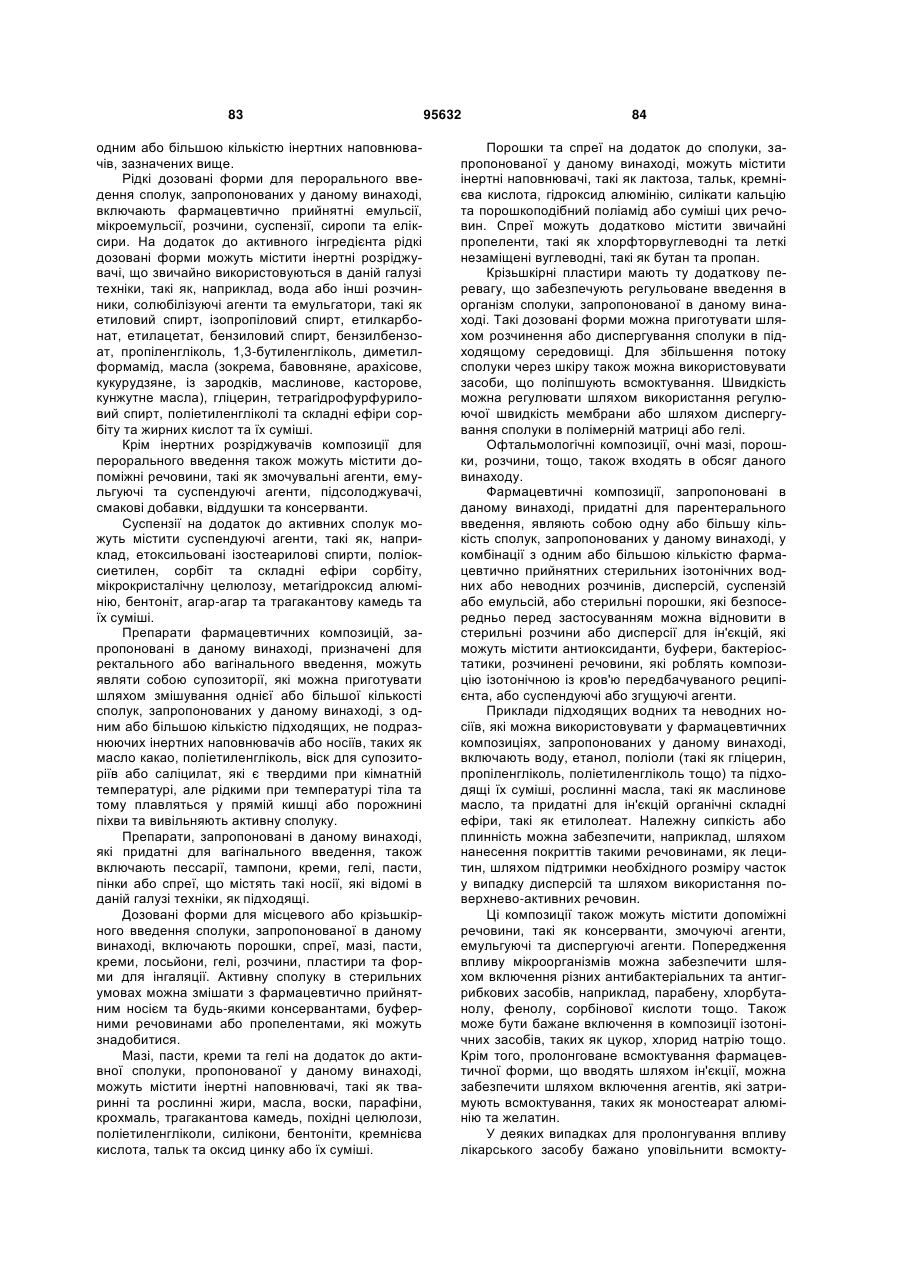 83 95632 84

одним або більшою кількістю інертних наповнювачів, зазначених вище.

Рідкі дозовані форми для перорального введення сполук, запропонованих у даному винаході, включають фармацевтично прийнятні емульсії, мікроемульсії, розчини, суспензії, сиропи та еліксири. На додаток до активного інгредієнта рідкі дозовані форми можуть містити інертні розріджувачі, що звичайно використовуються в даній галузі техніки, такі як, наприклад, вода або інші розчинники, солюбілізуючі агенти та емульгатори, такі як етиловий спирт, ізопропіловий спирт, етилкарбонат, етилацетат, бензиловий спирт, бензилбензоат, пропіленгліколь, 1,3-бутиленгліколь, диметилформамід, масла (зокрема, бавовняне, арахісове, кукурудзяне, із зародків, маслинове, касторове, кунжутне масла), гліцерин, тетрагідрофурфуриловий спирт, поліетиленгліколі та складні ефіри сорбіту та жирних кислот та їх суміші.

Крім інертних розріджувачів композиції для перорального введення також можуть містити допоміжні речовини, такі як змочувальні агенти, емульгуючі та суспендуючі агенти, підсолоджувачі, смакові добавки, віддушки та консерванти.

Суспензії на додаток до активних сполук можуть містити суспендуючі агенти, такі як, наприклад, етоксильовані ізостеарилові спирти, поліоксиетилен, сорбіт та складні ефіри сорбіту, мікрокристалічну целюлозу, метагідроксид алюмінію, бентоніт, агар-агар та трагакантову камедь та їх суміші.

Препарати фармацевтичних композицій, запропоновані в даному винаході, призначені для ректального або вагінального введення, можуть являти собою супозиторії, які можна приготувати шляхом змішування однієї або більшої кількості сполук, запропонованих у даному винаході, з одним або більшою кількістю підходящих, не подразнюючих інертних наповнювачів або носіїв, таких як масло какао, поліетиленгліколь, віск для супозиторіїв або саліцилат, які є твердими при кімнатній температурі, але рідкими при температурі тіла та тому плавляться у прямій кишці або порожнині піхви та вивільняють активну сполуку.

Препарати, запропоновані в даному винаході, які придатні для вагінального введення, також включають пессарії, тампони, креми, гелі, пасти, пінки або спреї, що містять такі носії, які відомі в даній галузі техніки, як підходящі.

Дозовані форми для місцевого або крізьшкірного введення сполуки, запропонованої в даному винаході, включають порошки, спреї, мазі, пасти, креми, лосьйони, гелі, розчини, пластири та форми для інгаляції. Активну сполуку в стерильних умовах можна змішати з фармацевтично прийнятним носієм та будь-якими консервантами, буферними речовинами або пропелентами, які можуть знадобитися.

Мазі, пасти, креми та гелі на додаток до активної сполуки, пропонованої у даному винаході, можуть містити інертні наповнювачі, такі як тваринні та рослинні жири, масла, воски, парафіни, крохмаль, трагакантова камедь, похідні целюлози, поліетиленгліколи, силікони, бентоніти, кремнієва кислота, тальк та оксид цинку або їх суміші.

Порошки та спреї на додаток до сполуки, запропонованої у даному винаході, можуть містити інертні наповнювачі, такі як лактоза, тальк, кремнієва кислота, гідроксид алюмінію, силікати кальцію та порошкоподібний поліамід або суміші цих речовин. Спреї можуть додатково містити звичайні пропеленти, такі як хлорфторвуглеводні та леткі незаміщені вуглеводні, такі як бутан та пропан.

Крізьшкірні пластири мають ту додаткову перевагу, що забезпечують регульоване введення в організм сполуки, запропонованої в даному винаході. Такі дозовані форми можна приготувати шляхом розчинення або диспергування сполуки в підходящому середовищі. Для збільшення потоку сполуки через шкіру також можна використовувати засоби, що поліпшують всмоктування. Швидкість можна регулювати шляхом використання регулюючої швидкість мембрани або шляхом диспергування сполуки в полімерній матриці або гелі.

Офтальмологічні композиції, очні мазі, порошки, розчини, тощо, також входять в обсяг даного винаходу.

Фармацевтичні композиції, запропоновані в даному винаході, придатні для парентерального введення, являють собою одну або більшу кількість сполук, запропонованих у даному винаході, у комбінації з одним або більшою кількістю фармацевтично прийнятних стерильних ізотонічних водних або неводних розчинів, дисперсій, суспензій або емульсій, або стерильні порошки, які безпосередньо перед застосуванням можна відновити в стерильні розчини або дисперсії для ін'єкцій, які можуть містити антиоксиданти, буфери, бактеріостатики, розчинені речовини, які роблять композицію ізотонічною із кров'ю передбачуваного реципієнта, або суспендуючі або згущуючі агенти.

Приклади підходящих водних та неводних носіїв, які можна використовувати у фармацевтичних композиціях, запропонованих у даному винаході, включають воду, етанол, поліоли (такі як гліцерин, пропіленгліколь, поліетиленгліколь тощо) та підходящі їх суміші, рослинні масла, такі як маслинове масло, та придатні для ін'єкцій органічні складні ефіри, такі як етилолеат. Належну сипкість або плинність можна забезпечити, наприклад, шляхом нанесення покриттів такими речовинами, як лецитин, шляхом підтримки необхідного розміру часток у випадку дисперсій та шляхом використання поверхнево-активних речовин.

Ці композиції також можуть містити допоміжні речовини, такі як консерванти, змочуючі агенти, емульгуючі та диспергуючі агенти. Попередження впливу мікроорганізмів можна забезпечити шляхом включення різних антибактеріальних та антигрибкових засобів, наприклад, парабену, хлорбутанолу, фенолу, сорбінової кислоти тощо. Також може бути бажане включення в композиції ізотонічних засобів, таких як цукор, хлорид натрію тощо. Крім того, пролонговане всмоктування фармацевтичної форми, що вводять шляхом ін'єкції, можна забезпечити шляхом включення агентів, які затримують всмоктування, таких як моностеарат алюмінію та желатин.

У деяких випадках для пролонгування впливу лікарського засобу бажано уповільнити всмокту-